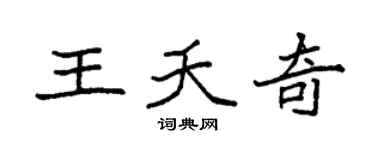 王天奇

词典网